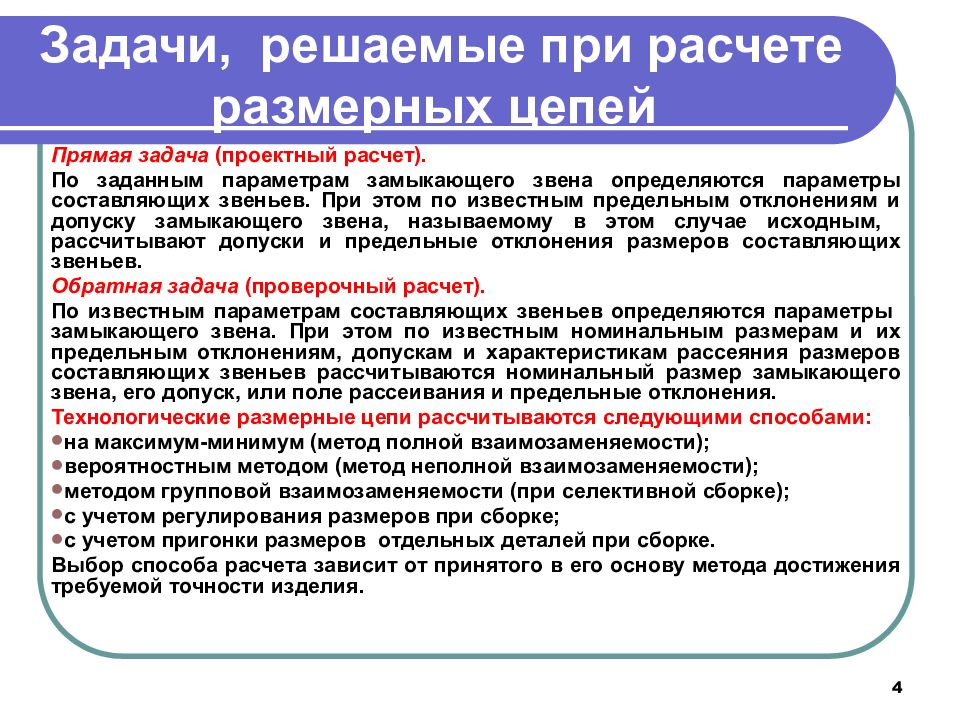 Задачи, решаемые при расчете размерных цепей

Прямая задача (проектный расчет).

По заданным параметрам замыкающего звена определяются параметры составляющих звеньев. При этом по известным предельным отклонениям и допуску замыкающего звена, называемому в этом случае исходным, рассчитывают допуски и предельные отклонения размеров составляющих звеньев.

Обратная задача (проверочный расчет).

По известным параметрам составляющих звеньев определяются параметры замыкающего звена. При этом по известным номинальным размерам и их предельным отклонениям, допускам и характеристикам рассеяния размеров составляющих звеньев рассчитываются номинальный размер замыкающего звена, его допуск, или поле рассеивания и предельные отклонения.

Технологические размерные цепи рассчитываются следующими способами:

•на максимум-минимум (метод полной взаимозаменяемости);

•вероятностным методом (метод неполной взаимозаменяемости);

•методом групповой взаимозаменяемости (при селективной сборке);

•с учетом регулирования размеров при сборке;

•с учетом пригонки размеров отдельных деталей при сборке.

Выбор способа расчета зависит от принятого в его основу метода достижения требуемой точности изделия.

4